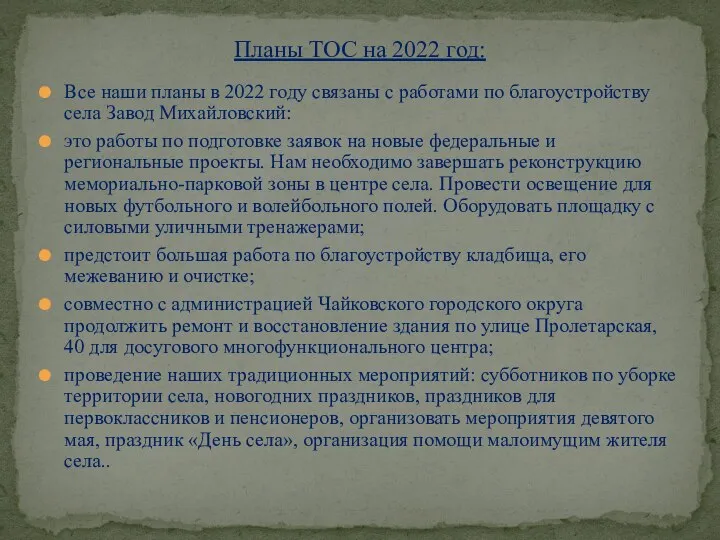 Планы ТОС на 2022 год:

Все наши планы в 2022 году связаны с работами по благоустройству села Завод Михайловский:

это работы по подготовке заявок на новые федеральные и региональные проекты. Нам необходимо завершать реконструкцию мемориально-парковой зоны в центре села. Провести освещение для новых футбольного и волейбольного полей. Оборудовать площадку с силовыми уличными тренажерами;

предстоит большая работа по благоустройству кладбища, его межеванию и очистке;

совместно с администрацией Чайковского городского округа продолжить ремонт и восстановление здания по улице Пролетарская, 40 для досугового многофункционального центра;

проведение наших традиционных мероприятий: субботников по уборке территории села, новогодних праздников, праздников для первоклассников и пенсионеров, организовать мероприятия девятого мая, праздник «День села», организация помощи малоимущим жителя села..